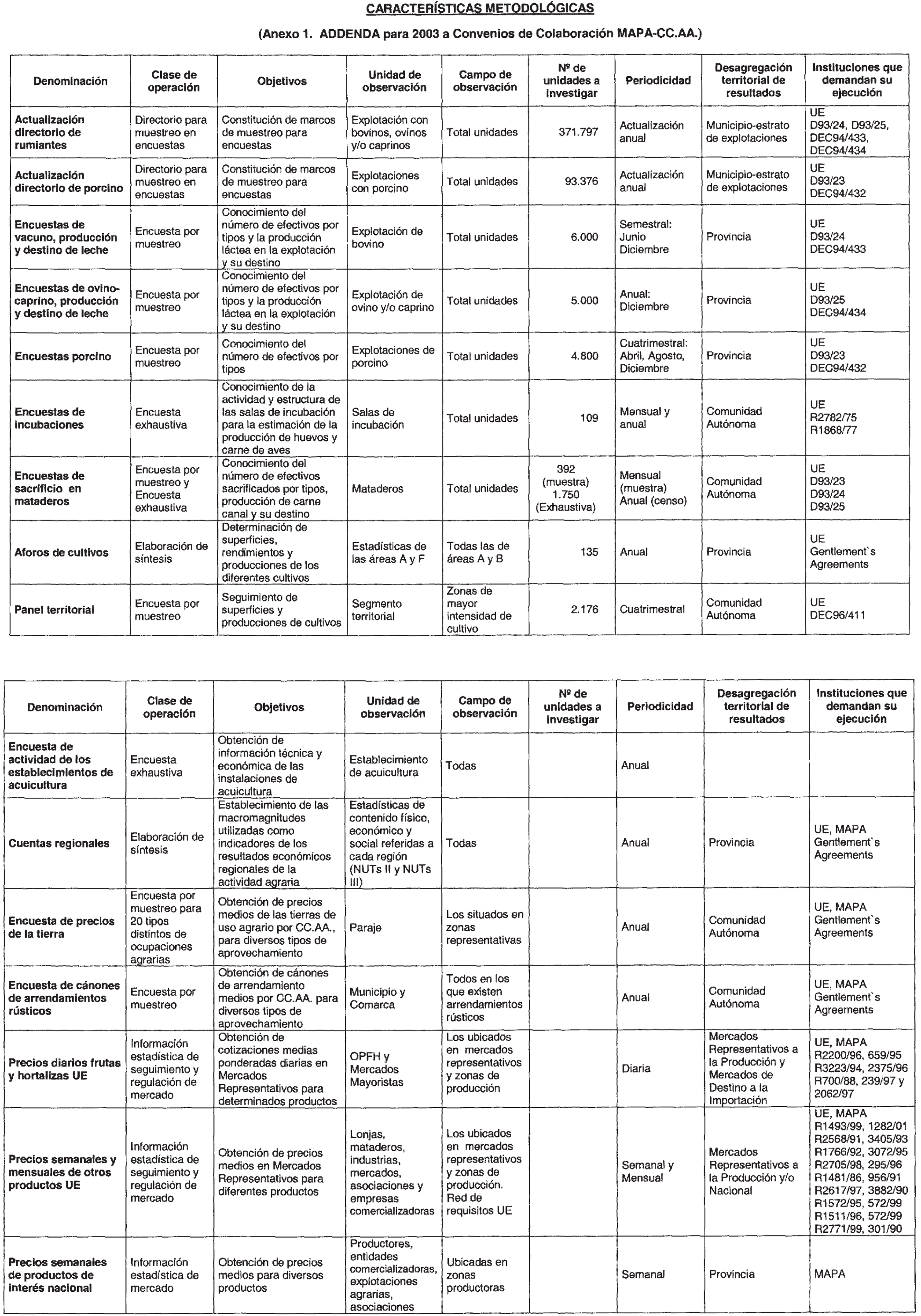 CARACTERÍSTICAS METODOLÓGICAS

(Anexo 1. ADDENDA para 2003 a Convenios de Colaboración MAPA-CC.AA.)

| Denominación | Clase de operación | Objetivos | Unidad de observación | Campo de observación | Nº de unidades a investigar | Periodicidad | Desagregación territorial de resultados | Instituciones que demandan su ejecución |
|---|---|---|---|---|---|---|---|---|
| Actualización directorio de rumiantes | Directorio para muestreo en encuestas | Constitución de marcos de muestreo para encuestas | Explotación con bovinos, ovinos y/o caprinos | Total unidades | 371.797 | Actualización anual | Municipio-estrato de explotaciones | UE D93/24, D93/25, DEC94/433, DEC94/434 |
| Actualización directorio de porcino | Directorio para muestreo en encuestas | Constitución de marcos de muestreo para encuestas | Explotaciones con porcino | Total unidades | 93.376 | Actualización anual | Municipio-estrato de explotaciones | UE D93/23 DEC94/432 |
| Encuestas de vacuno, producción y destino de leche | Encuesta por muestreo | Conocimiento del número de efectivos por tipos y la producción láctea en la explotación y su destino | Explotación de bovino | Total unidades | 6.000 | Semestral: Junio Diciembre | Provincia | UE D93/24 DEC94/433 |
| Encuestas de ovino-caprino, producción y destino de leche | Encuesta por muestreo | Conocimiento del número de efectivos por tipos y la producción láctea en la explotación y su destino | Explotación de ovino y/o caprino | Total unidades | 5.000 | Anual: Diciembre | Provincia | UE D93/25 DEC94/434 |
| Encuestas porcino | Encuesta por muestreo | Conocimiento del número de efectivos por tipos | Explotaciones de porcino | Total unidades | 4.800 | Cuatrimestral: Abril, Agosto, Diciembre | Provincia | UE D93/23 DEC94/432 |
| Encuestas de incubaciones | Encuesta exhaustiva | Conocimiento de la actividad y estructura de las salas de incubación para la estimación de la producción de huevos y carne de aves | Salas de incubación | Total unidades | 109 | Mensual y anual | Comunidad Autónoma | UE R2782/75 R1868/77 |
| Encuestas de sacrificio en mataderos | Encuesta por muestreo y Encuesta exhaustiva | Conocimiento del número de efectivos sacrificados por tipos, producción de carne canal y su destino | Mataderos | Total unidades | 392 (muestra) 1.750 (Exhaustiva) | Mensual (muestra) Anual (censo) | Comunidad Autónoma | UE D93/23 D93/24 D93/25 |
| Aforos de cultivos | Elaboración de síntesis | Determinación de superficies, rendimientos y producciones de los diferentes cultivos | Estadísticas de las áreas A y F | Todas las de áreas A y B | 135 | Anual | Provincia | UE Gentlement`s Agreements |
| Panel territorial | Encuesta por muestreo | Seguimiento de superficies y producciones de cultivos | Segmento territorial | Zonas de mayor intensidad de cultivo | 2.176 | Cuatrimestral | Comunidad Autónoma | UE DEC96/411 |

| Denominación | Clase de operación | Objetivos | Unidad de observación | Campo de observación | Nº de unidades a investigar | Periodicidad | Desagregación territorial de resultados | Instituciones que demandan su ejecución |
|---|---|---|---|---|---|---|---|---|
| Encuesta de actividad de los establecimientos de acuicultura | Encuesta exhaustiva | Obtención de información técnica y económica de las instalaciones de acuicultura | Establecimiento de acuicultura | Todas | | Anual | | |
| Cuentas regionales | Elaboración de síntesis | Establecimiento de las macromagnitudes utilizadas como indicadores de los resultados económicos regionales de la actividad agraria | Estadísticas de contenido físico, económico y social referidas a cada región (NUTs II y NUTs III) | Todas | | Anual | Provincia | UE, MAPA Gentlement`s Agreements |
| Encuesta de precios de la tierra | Encuesta por muestreo para 20 tipos distintos de ocupaciones agrarias | Obtención de precios medios de las tierras de uso agrario por CC.AA., para diversos tipos de aprovechamiento | Paraje | Los situados en zonas representativas | | Anual | Comunidad Autónoma | UE, MAPA Gentlement`s Agreements |
| Encuesta de cánones de arrendamientos rústicos | Encuesta por muestreo | Obtención de cánones de arrendamiento medios por CC.AA. para diversos tipos de aprovechamiento | Municipio y Comarca | Todos en los que existen arrendamientos rústicos | | Anual | Comunidad Autónoma | UE, MAPA Gentlement`s Agreements |
| Precios diarios frutas y hortalizas UE | Información estadística de seguimiento y regulación de mercado | Obtención de cotizaciones medias ponderadas diarias en Mercados Representativos para determinados productos | OPFH y Mercados Mayoristas | Los ubicados en mercados representativos y zonas de producción | | Diaria | Mercados Representativos a la Producción y Mercados de Destino a la Importación | UE, MAPA R2200/96, 659/95 R3223/94, 2375/96 R700/88, 239/97 y 2062/97 |
| Precios semanales y mensuales de otros productos UE | Información estadística de seguimiento y regulación de mercado | Obtención de precios medios en Mercados Representativos para diferentes productos | Lonjas, mataderos, industrias, mercados, asociaciones y empresas comercializadoras | Los ubicados en mercados representativos y zonas de producción. Red de requisitos UE | | Semanal y Mensual | Mercados Representativos a la Producción y/o Nacional | UE, MAPA R1493/99, 1282/01 R2568/91, 3405/93 R1766/92, 3072/95 R2705/98, 295/96 R1481/86, 956/91 R2617/97, 3882/90 R1572/95, 572/99 R1511/96, 572/99 R2771/99, 301/90 |
| Precios semanales de productos de interés nacional | Información estadística de mercado | Obtención de precios medios para diversos productos | Productores, entidades comercializadoras, explotaciones agrarias, asociaciones | Ubicadas en zonas productoras | | Semanal | Provincia | MAPA |